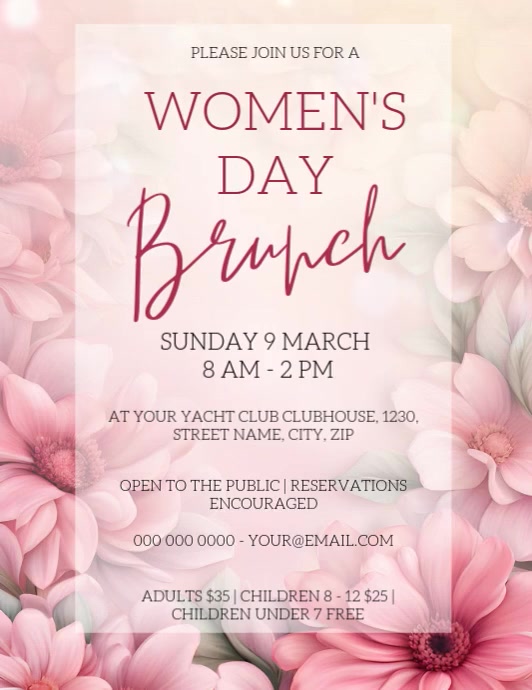 PLEASE JOIN US FOR A

WOMEN'S
DAY
Brunch

SUNDAY 9 MARCH
8 AM - 2 PM

AT YOUR YACHT CLUB CLUBHOUSE, 1230, STREET NAME, CITY, ZIP

OPEN TO THE PUBLIC | RESERVATIONS ENCOURAGED

000 000 0000 - YOUR@EMAIL.COM

ADULTS $35 | CHILDREN 8 - 12 $25 | CHILDREN UNDER 7 FREE